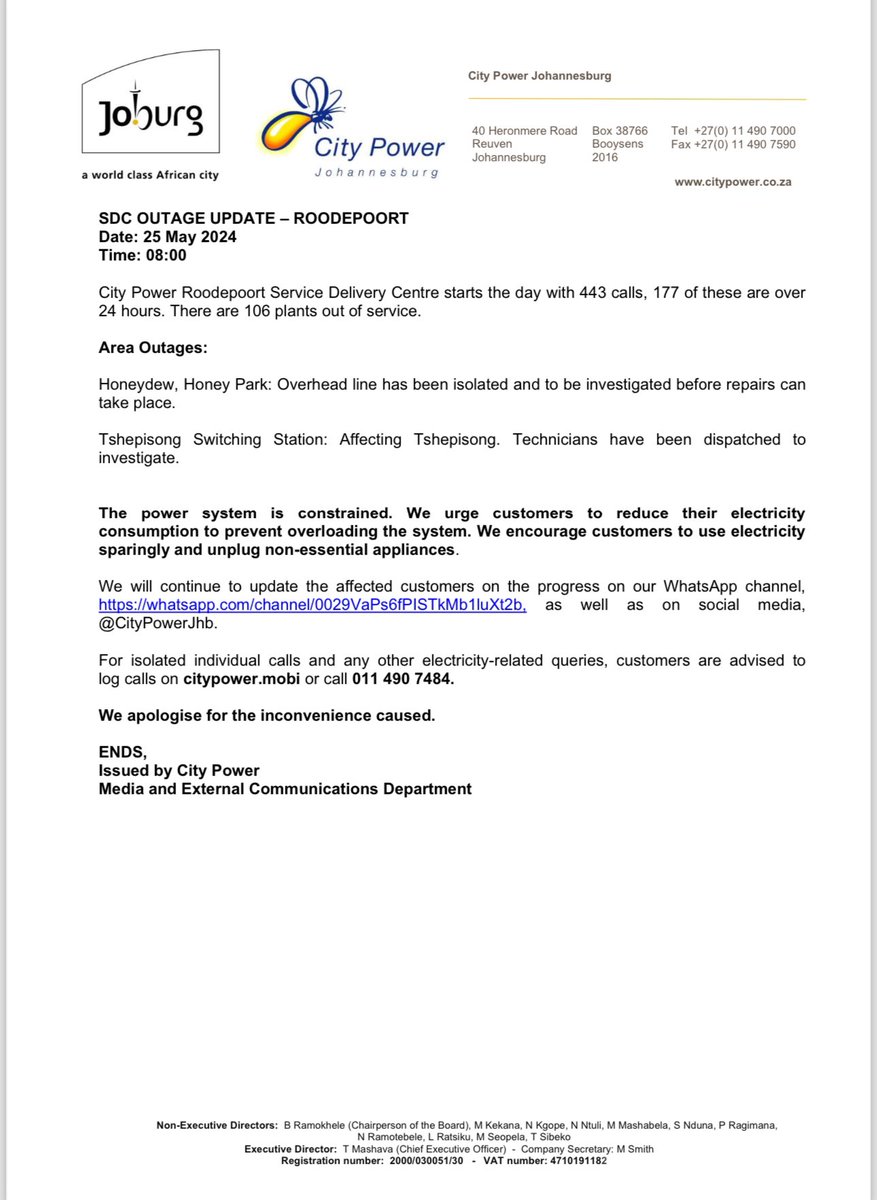 Joburg
a world class African city

City Power
Johannesburg

City Power Johannesburg

40 Heronmere Road
Reuven
Johannesburg

Box 38766
Booysens
2016

Tel +27(0) 11 490 7000
Fax +27(0) 11 490 7590

www.citypower.co.za

SDC OUTAGE UPDATE – ROODEPOORT
Date: 25 May 2024
Time: 08:00

City Power Roodepoort Service Delivery Centre starts the day with 443 calls, 177 of these are over 24 hours. There are 106 plants out of service.

Area Outages:

Honeydew, Honey Park: Overhead line has been isolated and to be investigated before repairs can take place.

Tshepisong Switching Station: Affecting Tshepisong. Technicians have been dispatched to investigate.

The power system is constrained. We urge customers to reduce their electricity consumption to prevent overloading the system. We encourage customers to use electricity sparingly and unplug non-essential appliances.

We will continue to update the affected customers on the progress on our WhatsApp channel, https://whatsapp.com/channel/0029VaPs6fPISTkMb1luXt2b, as well as on social media, @CityPowerJhb.

For isolated individual calls and any other electricity-related queries, customers are advised to log calls on citypower.mobi or call 011 490 7484.

We apologise for the inconvenience caused.

ENDS,
Issued by City Power
Media and External Communications Department

Non-Executive Directors: B Ramokhele (Chairperson of the Board), M Kekana, N Kgope, N Ntuli, M Mashabela, S Nduna, P Ragimana, N Ramotebele, L Ratsiku, M Seopela, T Sibeko
Executive Director: T Mashava (Chief Executive Officer) - Company Secretary: M Smith
Registration number: 2000/030051/30 - VAT number: 4710191182